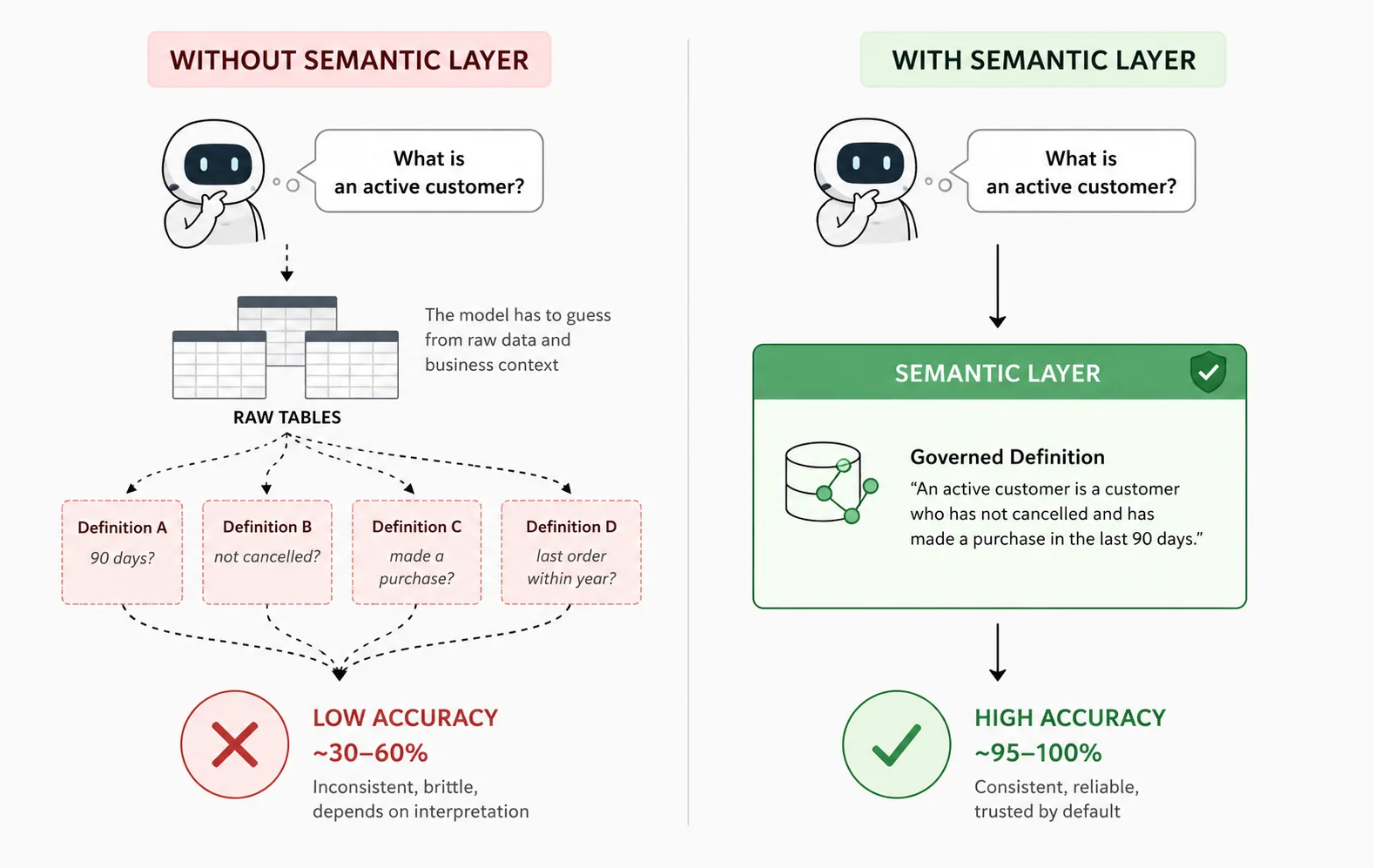 WITHOUT SEMANTIC LAYER

What is an active customer?

The model has to guess from raw data and business context

RAW TABLES

Definition A
90 days?

Definition B
not cancelled?

Definition C
made a purchase?

Definition D
last order within year?

LOW ACCURACY
~30–60%
Inconsistent, brittle, depends on interpretation

WITH SEMANTIC LAYER

What is an active customer?

SEMANTIC LAYER

Governed Definition
“An active customer is a customer who has not cancelled and has made a purchase in the last 90 days.”

HIGH ACCURACY
~95–100%
Consistent, reliable, trusted by default